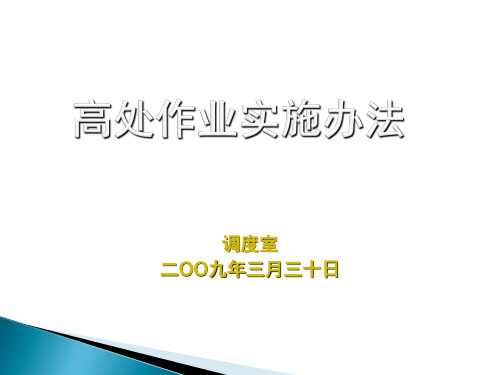 高处作业实施办法

调度室
二OO九年三月三十日